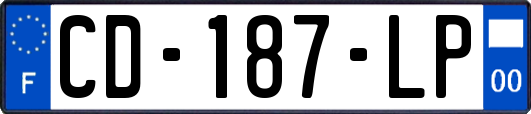 F
CD-187-LP
00